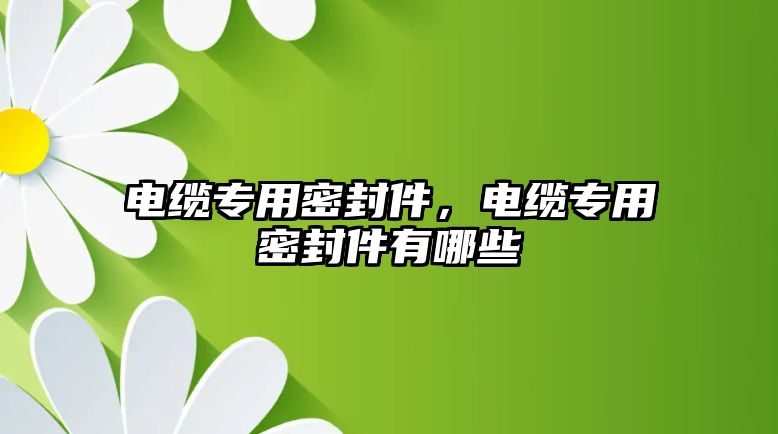 电缆专用密封件，电缆专用密封件有哪些